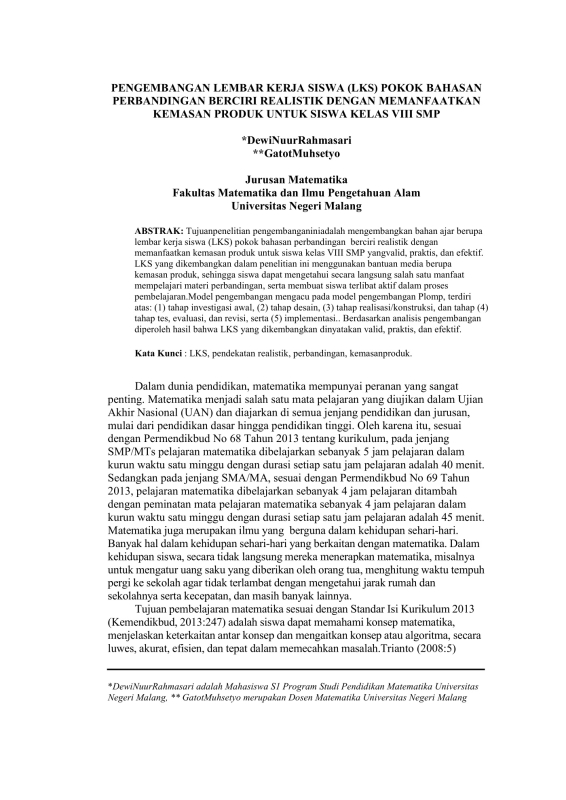 PENGEMBANGAN LEMBAR KERJA SISWA (LKS) POKOK BAHASAN PERBANDINGAN BERCIRI REALISTIK DENGAN MEMANFAATKAN KEMASAN PRODUK UNTUK SISWA KELAS VIII SMP

*DewiNuurRahmasari
**GatotMuhsetyo

Jurusan Matematika
Fakultas Matematika dan Ilmu Pengetahuan Alam
Universitas Negeri Malang

ABSTRAK: Tujuanpenelitian pengembanganiniadalah mengembangkan bahan ajar berupa lembar kerja siswa (LKS) pokok bahasan perbandingan berciri realistik dengan memanfaatkan kemasan produk untuk siswa kelas VIII SMP yangvalid, praktis, dan efektif. LKS yang dikembangkan dalam penelitian ini menggunakan bantuan media berupa kemasan produk, sehingga siswa dapat mengetahui secara langsung salah satu manfaat mempelajari materi perbandingan, serta membuat siswa terlibat aktif dalam proses pembelajaran.Model pengembangan mengacu pada model pengembangan Plomp, terdiri atas: (1) tahap investigasi awal, (2) tahap desain, (3) tahap realisasi/konstruksi, dan tahap (4) tahap tes, evaluasi, dan revisi, serta (5) implementasi.. Berdasarkan analisis pengembangan diperoleh hasil bahwa LKS yang dikembangkan dinyatakan valid, praktis, dan efektif.

Kata Kunci : LKS, pendekatan realistik, perbandingan, kemasanproduk.

Dalam dunia pendidikan, matematika mempunyai peranan yang sangat penting. Matematika menjadi salah satu mata pelajaran yang diujikan dalam Ujian Akhir Nasional (UAN) dan diajarkan di semua jenjang pendidikan dan jurusan, mulai dari pendidikan dasar hingga pendidikan tinggi. Oleh karena itu, sesuai dengan Permendikbud No 68 Tahun 2013 tentang kurikulum, pada jenjang SMP/MTs pelajaran matematika dibelajarkan sebanyak 5 jam pelajaran dalam kurun waktu satu minggu dengan durasi setiap satu jam pelajaran adalah 40 menit. Sedangkan pada jenjang SMA/MA, sesuai dengan Permendikbud No 69 Tahun 2013, pelajaran matematika dibelajarkan sebanyak 4 jam pelajaran ditambah dengan peminatan mata pelajaran matematika sebanyak 4 jam pelajaran dalam kurun waktu satu minggu dengan durasi setiap satu jam pelajaran adalah 45 menit. Matematika juga merupakan ilmu yang berguna dalam kehidupan sehari-hari. Banyak hal dalam kehidupan sehari-hari yang berkaitan dengan matematika. Dalam kehidupan siswa, secara tidak langsung mereka menerapkan matematika, misalnya untuk mengatur uang saku yang diberikan oleh orang tua, menghitung waktu tempuh pergi ke sekolah agar tidak terlambat dengan mengetahui jarak rumah dan sekolahnya serta kecepatan, dan masih banyak lainnya.

Tujuan pembelajaran matematika sesuai dengan Standar Isi Kurikulum 2013 (Kemendikbud, 2013:247) adalah siswa dapat memahami konsep matematika, menjelaskan keterkaitan antar konsep dan mengaitkan konsep atau algoritma, secara luwes, akurat, efisien, dan tepat dalam memecahkan masalah.Trianto (2008:5)

*DewiNuurRahmasari adalah Mahasiswa S1 Program Studi Pendidikan Matematika Universitas Negeri Malang. ** GatotMuhsetyo merupakan Dosen Matematika Universitas Negeri Malang